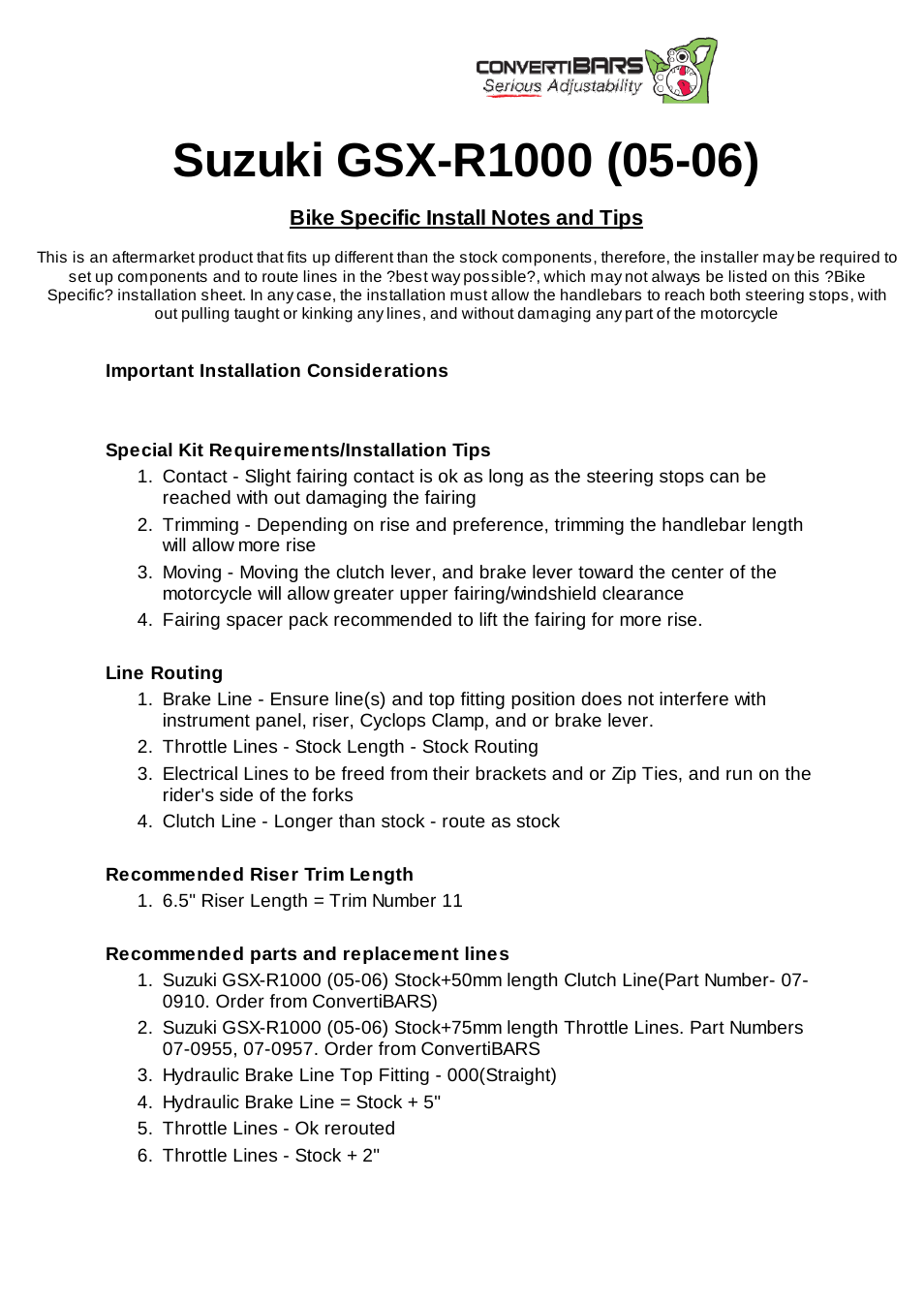 CONVERTIBARS
Serious Adjustability

Suzuki GSX-R1000 (05-06)

Bike Specific Install Notes and Tips

This is an aftermarket product that fits up different than the stock components, therefore, the installer may be required to set up components and to route lines in the ?best way possible?, which may not always be listed on this ?Bike Specific? installation sheet. In any case, the installation must allow the handlebars to reach both steering stops, with out pulling taught or kinking any lines, and without damaging any part of the motorcycle

Important Installation Considerations

Special Kit Requirements/Installation Tips
1. Contact - Slight fairing contact is ok as long as the steering stops can be reached with out damaging the fairing
2. Trimming - Depending on rise and preference, trimming the handlebar length will allow more rise
3. Moving - Moving the clutch lever, and brake lever toward the center of the motorcycle will allow greater upper fairing/windshield clearance
4. Fairing spacer pack recommended to lift the fairing for more rise.

Line Routing
1. Brake Line - Ensure line(s) and top fitting position does not interfere with instrument panel, riser, Cyclops Clamp, and or brake lever.
2. Throttle Lines - Stock Length - Stock Routing
3. Electrical Lines to be freed from their brackets and or Zip Ties, and run on the rider's side of the forks
4. Clutch Line - Longer than stock - route as stock

Recommended Riser Trim Length
1. 6.5" Riser Length = Trim Number 11

Recommended parts and replacement lines
1. Suzuki GSX-R1000 (05-06) Stock+50mm length Clutch Line(Part Number- 07-0910. Order from ConvertiBARS)
2. Suzuki GSX-R1000 (05-06) Stock+75mm length Throttle Lines. Part Numbers 07-0955, 07-0957. Order from ConvertiBARS
3. Hydraulic Brake Line Top Fitting - 000(Straight)
4. Hydraulic Brake Line = Stock + 5"
5. Throttle Lines - Ok rerouted
6. Throttle Lines - Stock + 2"